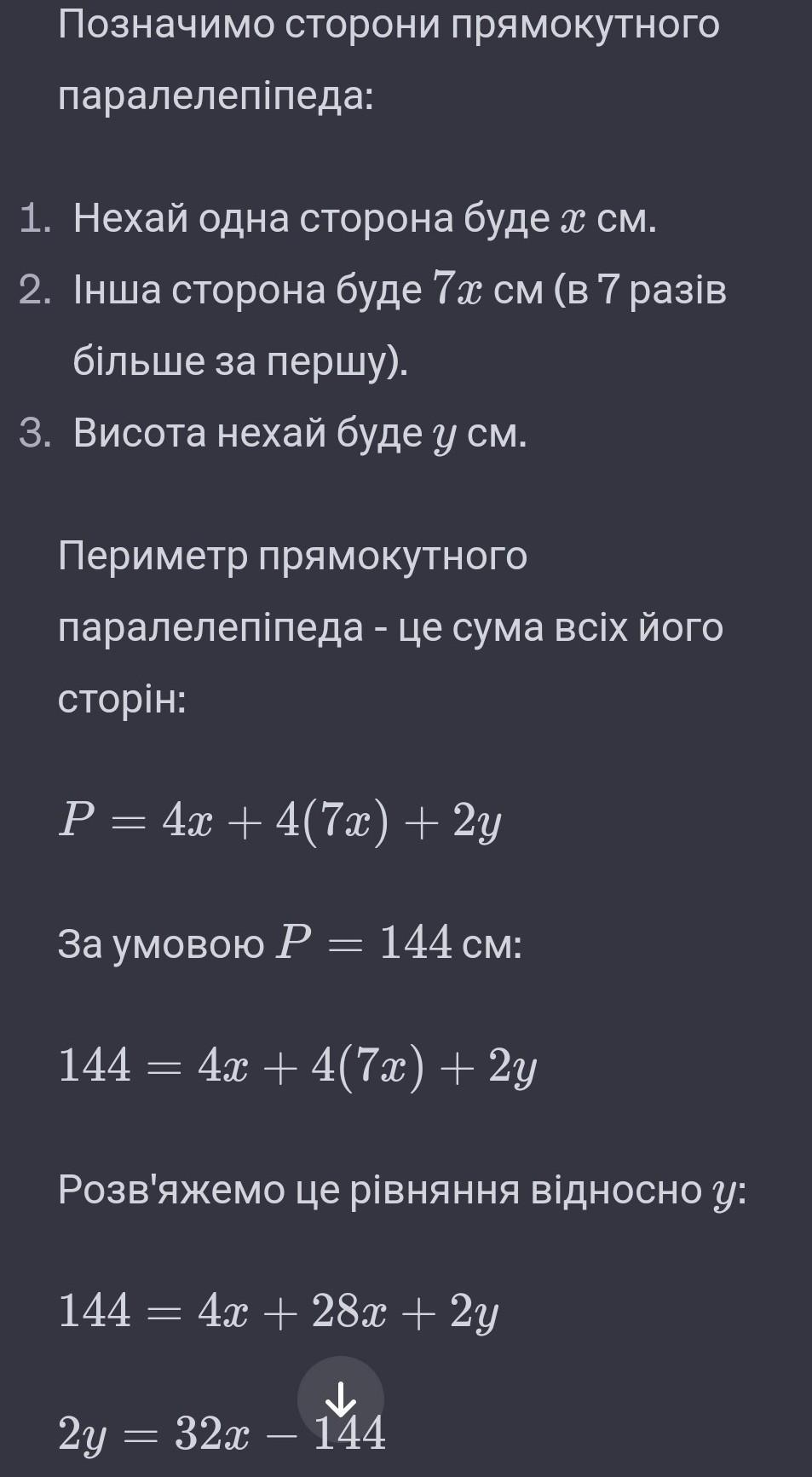 Позначимо сторони прямокутного паралелепіпеда:

1. Нехай одна сторона буде $x$ см.
2. Інша сторона буде $7x$ см (в 7 разів більше за першу).
3. Висота нехай буде $y$ см.

Периметр прямокутного паралелепіпеда - це сума всіх його сторін:

$P = 4x + 4(7x) + 2y$

За умовою $P = 144$ см:

$144 = 4x + 4(7x) + 2y$

Розв'яжемо це рівняння відносно $y$:

$144 = 4x + 28x + 2y$

$2y = 32x - 144$